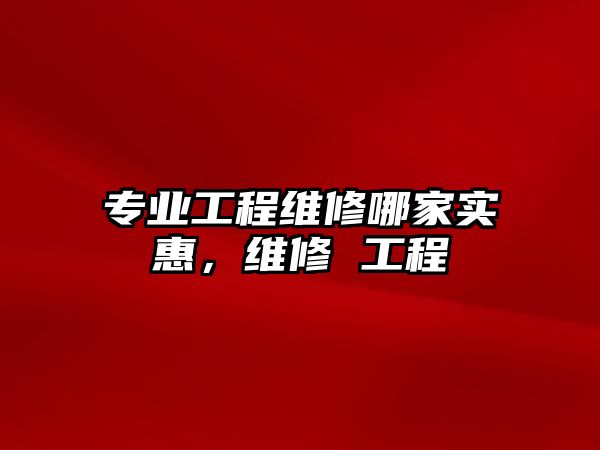 专业工程维修哪家实惠，维修 工程